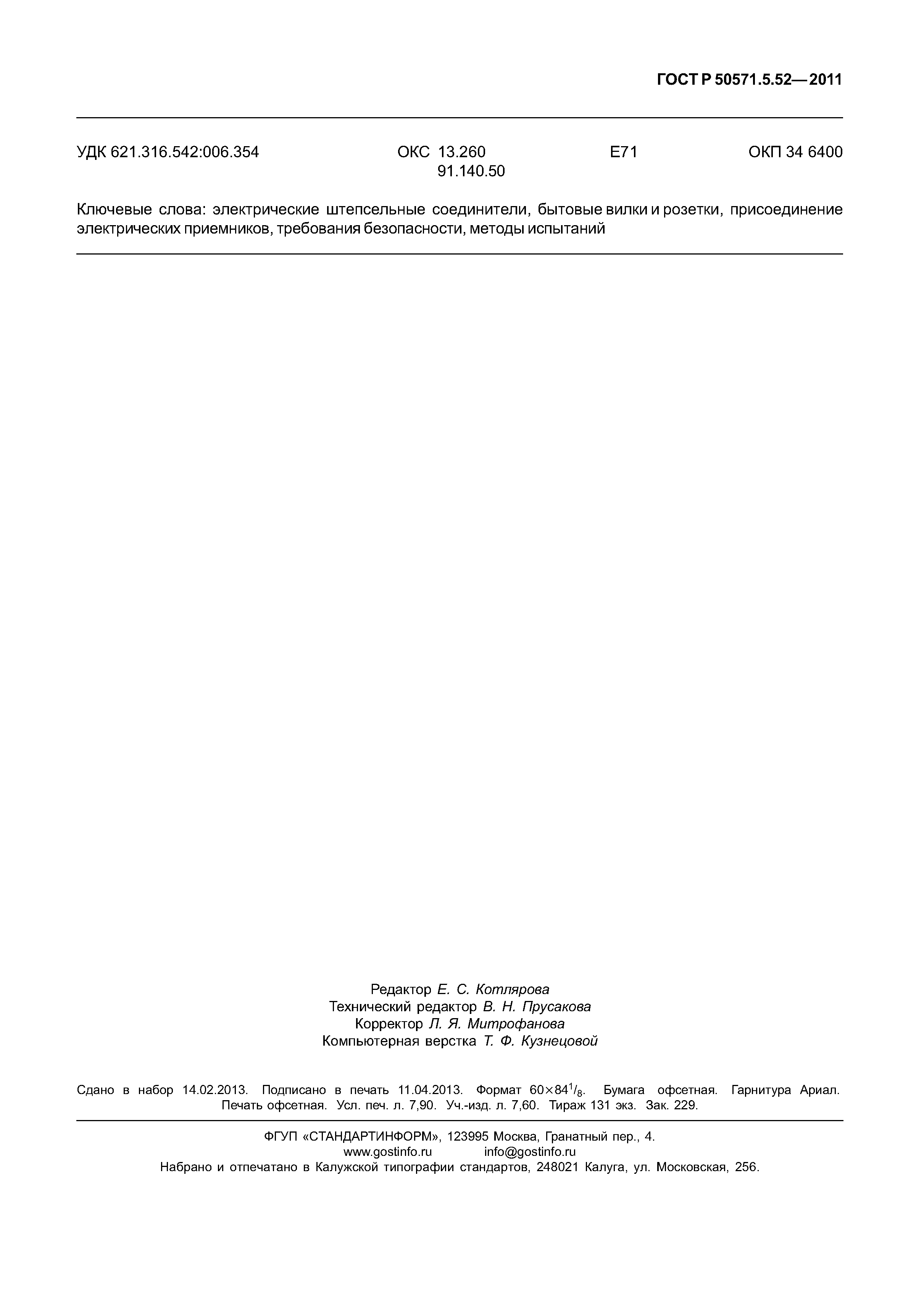 ГОСТ Р 50571.5.52—2011

УДК 621.316.542:006.354 ОКС 13.260 91.140.50 Е71 ОКП 34 6400

Ключевые слова: электрические штепсельные соединители, бытовые вилки и розетки, присоединение электрических приемников, требования безопасности, методы испытаний

Редактор Е. С. Котлярова
Технический редактор В. Н. Прусакова
Корректор Л. Я. Митрофанова
Компьютерная верстка Т. Ф. Кузнецовой

Сдано в набор 14.02.2013. Подписано в печать 11.04.2013. Формат $60 \times 84^1/_8$. Бумага офсетная. Гарнитура Ариал. Печать офсетная. Усл. печ. л. 7,90. Уч.-изд. л. 7,60. Тираж 131 экз. Зак. 229.

ФГУП «СТАНДАРТИНФОРМ», 123995 Москва, Гранатный пер., 4.
www.gostinfo.ru info@gostinfo.ru
Набрано и отпечатано в Калужской типографии стандартов, 248021 Калуга, ул. Московская, 256.